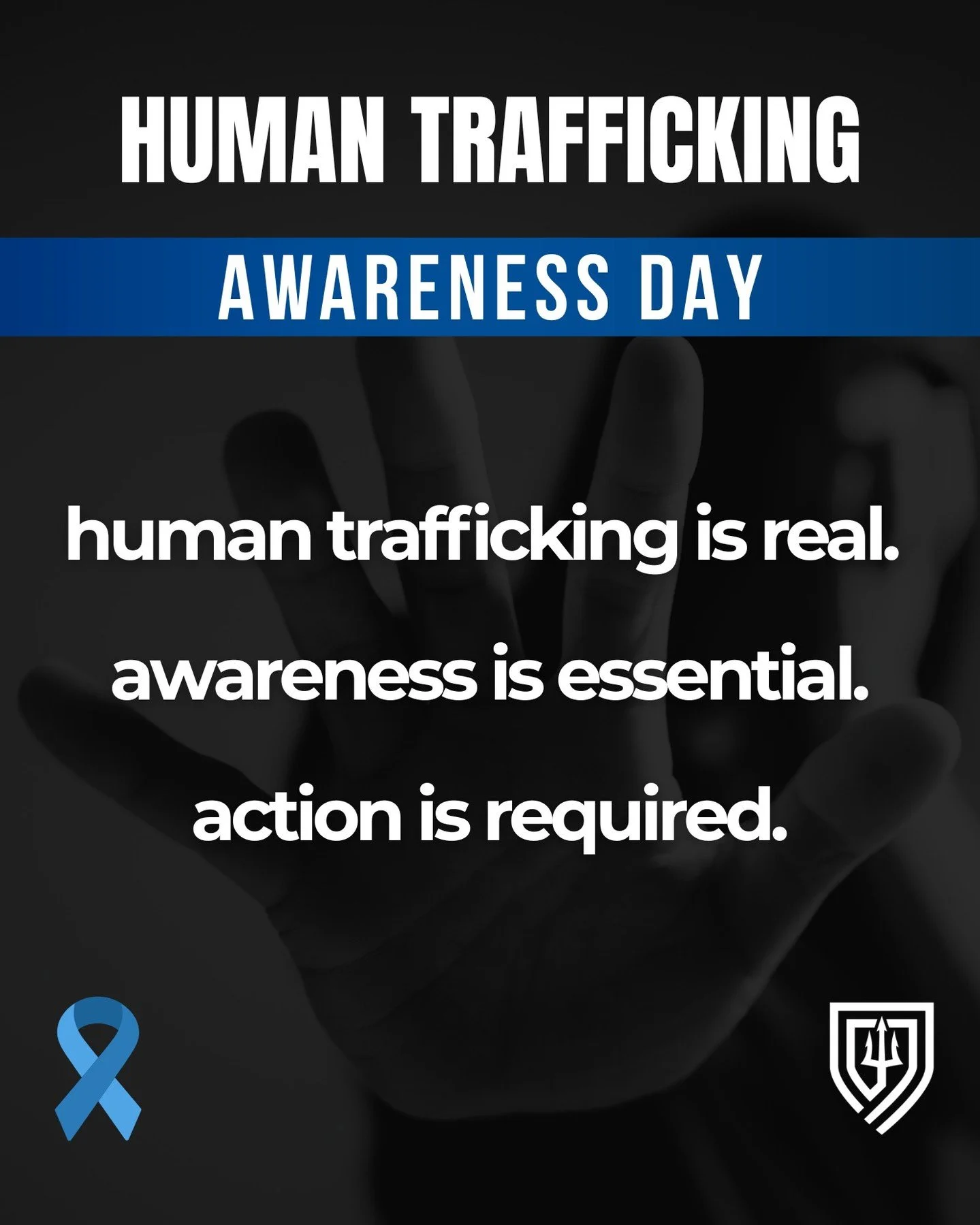 HUMAN TRAFFICKING

AWARENESS DAY

human trafficking is real.

awareness is essential.

action is required.